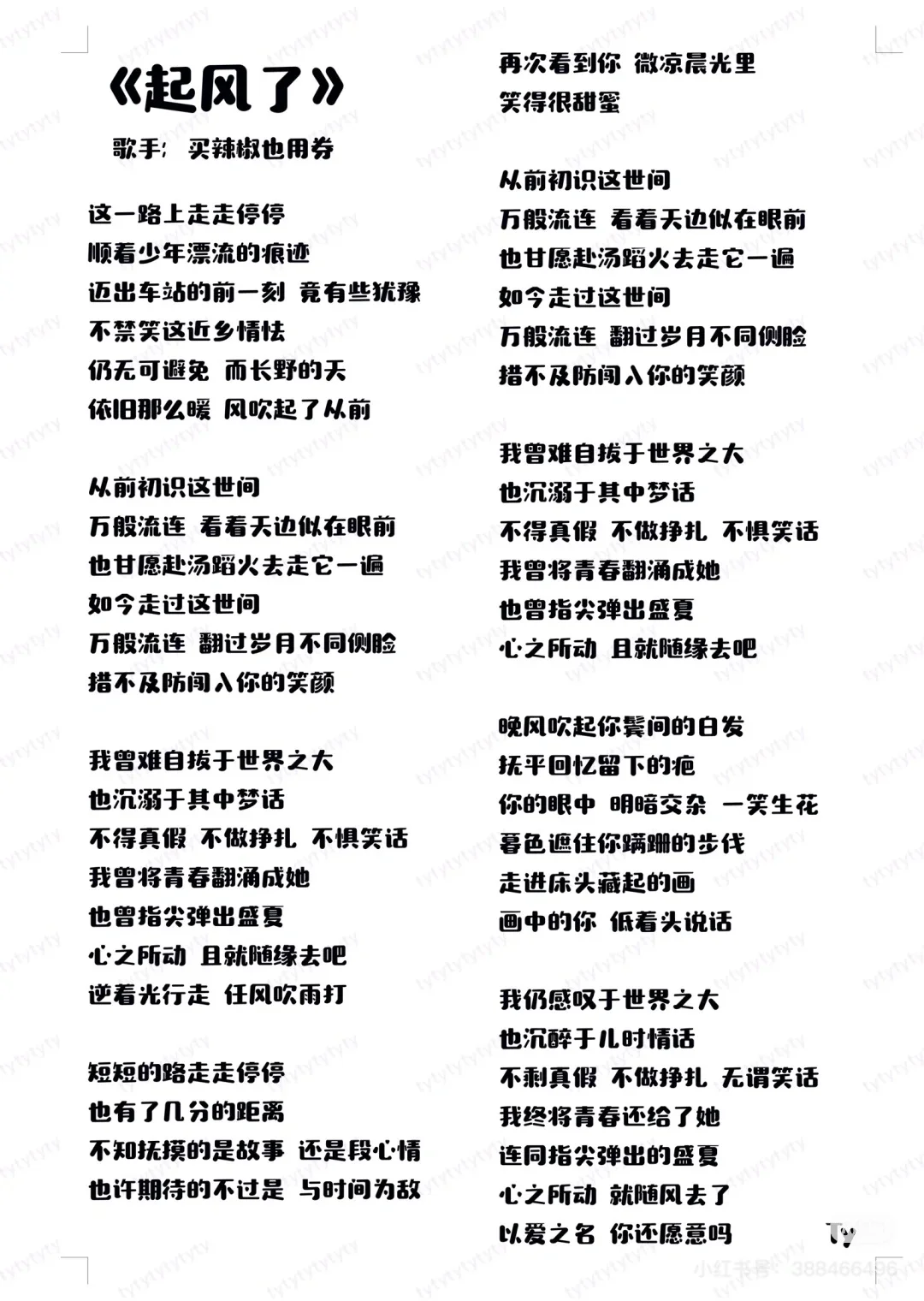 《起风了》

歌手：买辣椒也用券

这一路上走走停停
顺着少年漂流的痕迹
迈出车站的前一刻 竟有些犹豫
不禁笑这近乡情怯
仍无可避免 而长野的天
依旧那么暖 风吹起了从前

从前初识这世间
万般流连 看着天边似在眼前
也甘愿赴汤蹈火去走它一遍
如今走过这世间
万般流连 翻过岁月不同侧脸
措不及防闯入你的笑颜

我曾难自拔于世界之大
也沉溺于其中梦话
不得真假 不做挣扎 不惧笑话
我曾将青春翻涌成她
也曾指尖弹出盛夏
心之所动 且就随缘去吧
逆着光行走 任风吹雨打

短短的路走走停停
也有了几分的距离
不知抚摸的是故事 还是段心情
也许期待的不过是 与时间为敌

再次看到你 微凉晨光里
笑得很甜蜜

从前初识这世间
万般流连 看着天边似在眼前
也甘愿赴汤蹈火去走它一遍
如今走过这世间
万般流连 翻过岁月不同侧脸
措不及防闯入你的笑颜

我曾难自拔于世界之大
也沉溺于其中梦话
不得真假 不做挣扎 不惧笑话
我曾将青春翻涌成她
也曾指尖弹出盛夏
心之所动 且就随缘去吧

晚风吹起你鬓间的白发
抚平回忆留下的疤
你的眼中 明暗交杂 一笑生花
暮色遮住你蹒跚的步伐
走进床头藏起的画
画中的你 低着头说话

我仍感叹于世界之大
也沉醉于儿时情话
不剩真假 不做挣扎 无谓笑话
我终将青春还给了她
连同指尖弹出的盛夏
心之所动 就随风去了
以爱之名 你还愿意吗

Ty

小红书号：388466496